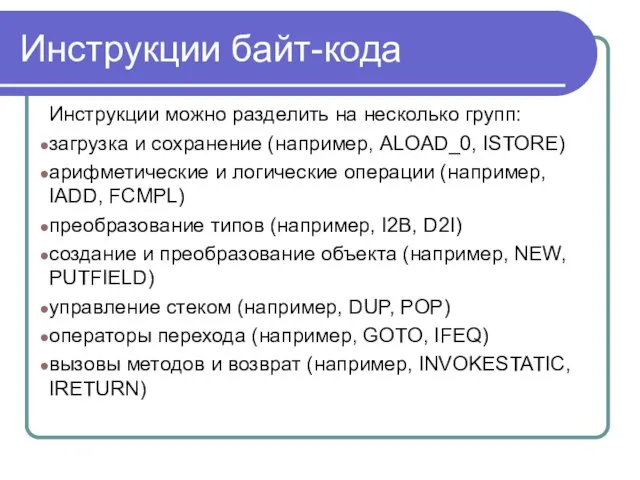 Инструкции байт-кода

Инструкции можно разделить на несколько групп:

- загрузка и сохранение (например, ALOAD_0, ISTORE)
- арифметические и логические операции (например, IADD, FCMPL)
- преобразование типов (например, I2B, D2I)
- создание и преобразование объекта (например, NEW, PUTFIELD)
- управление стеком (например, DUP, POP)
- операторы перехода (например, GOTO, IFEQ)
- вызовы методов и возврат (например, INVOKESTATIC, IRETURN)